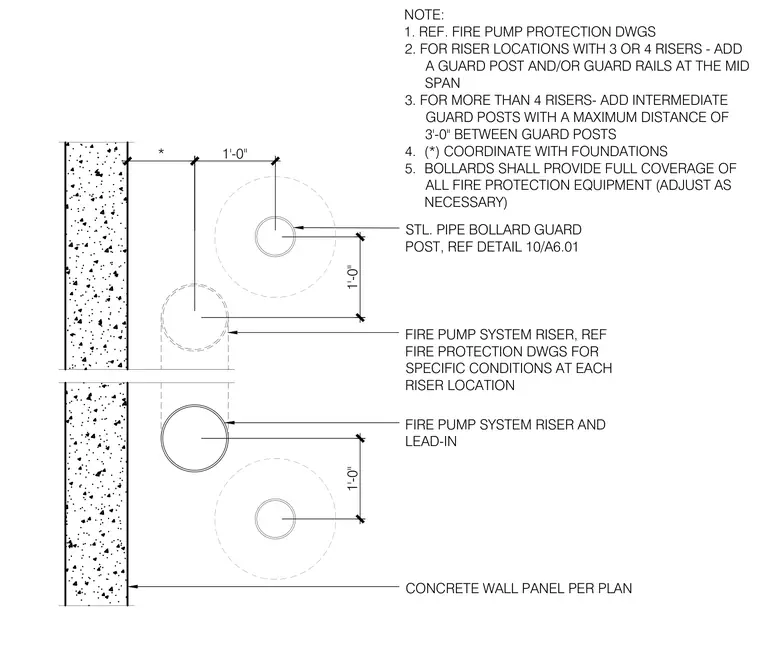 NOTE:
1. REF. FIRE PUMP PROTECTION DWGS
2. FOR RISER LOCATIONS WITH 3 OR 4 RISERS - ADD A GUARD POST AND/OR GUARD RAILS AT THE MID SPAN
3. FOR MORE THAN 4 RISERS- ADD INTERMEDIATE GUARD POSTS WITH A MAXIMUM DISTANCE OF 3'-0" BETWEEN GUARD POSTS
4. (*) COORDINATE WITH FOUNDATIONS
5. BOLLARDS SHALL PROVIDE FULL COVERAGE OF ALL FIRE PROTECTION EQUIPMENT (ADJUST AS NECESSARY)

*

1'-0"

STL. PIPE BOLLARD GUARD POST, REF DETAIL 10/A6.01

1'-0"

FIRE PUMP SYSTEM RISER, REF FIRE PROTECTION DWGS FOR SPECIFIC CONDITIONS AT EACH RISER LOCATION

FIRE PUMP SYSTEM RISER AND LEAD-IN

1'-0"

CONCRETE WALL PANEL PER PLAN